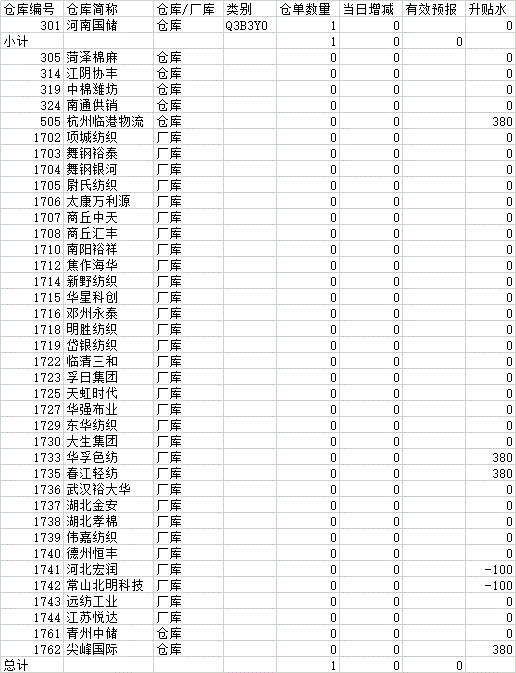 | 仓库编号 | 仓库简称 | 仓库/厂库 | 类别 | 仓单数量 | 当日增减 | 有效预报 | 升贴水 |
|---|---|---|---|---|---|---|---|
| 301 | 河南国储 | 仓库 | Q3B3Y0 | 1 | 0 | | 0 |
| 小计 | | | | 1 | 0 | 0 | |
| 305 | 菏泽棉麻 | 仓库 | | 0 | 0 | | 0 |
| 314 | 江阴协丰 | 仓库 | | 0 | 0 | | 0 |
| 319 | 中棉潍坊 | 仓库 | | 0 | 0 | | 0 |
| 324 | 南通供销 | 仓库 | | 0 | 0 | | 0 |
| 505 | 杭州临港物流 | 仓库 | | 0 | 0 | | 380 |
| 1702 | 项城纺织 | 厂库 | | 0 | 0 | | 0 |
| 1703 | 舞钢裕泰 | 厂库 | | 0 | 0 | | 0 |
| 1704 | 舞钢银河 | 厂库 | | 0 | 0 | | 0 |
| 1705 | 尉氏纺织 | 厂库 | | 0 | 0 | | 0 |
| 1706 | 太康万利源 | 厂库 | | 0 | 0 | | 0 |
| 1707 | 商丘中天 | 厂库 | | 0 | 0 | | 0 |
| 1708 | 商丘汇丰 | 厂库 | | 0 | 0 | | 0 |
| 1710 | 南阳裕祥 | 厂库 | | 0 | 0 | | 0 |
| 1712 | 焦作海华 | 厂库 | | 0 | 0 | | 0 |
| 1714 | 新野纺织 | 厂库 | | 0 | 0 | | 0 |
| 1715 | 华星科创 | 厂库 | | 0 | 0 | | 0 |
| 1716 | 邓州永泰 | 厂库 | | 0 | 0 | | 0 |
| 1718 | 明胜纺织 | 厂库 | | 0 | 0 | | 0 |
| 1719 | 岱银纺织 | 厂库 | | 0 | 0 | | 0 |
| 1722 | 临清三和 | 厂库 | | 0 | 0 | | 0 |
| 1723 | 孚日集团 | 厂库 | | 0 | 0 | | 0 |
| 1725 | 天虹时代 | 厂库 | | 0 | 0 | | 0 |
| 1727 | 华强布业 | 厂库 | | 0 | 0 | | 0 |
| 1729 | 东华纺织 | 厂库 | | 0 | 0 | | 0 |
| 1730 | 大生集团 | 厂库 | | 0 | 0 | | 0 |
| 1733 | 华孚色纺 | 厂库 | | 0 | 0 | | 380 |
| 1735 | 春江轻纺 | 厂库 | | 0 | 0 | | 380 |
| 1736 | 武汉裕大华 | 厂库 | | 0 | 0 | | 0 |
| 1737 | 湖北金安 | 厂库 | | 0 | 0 | | 0 |
| 1738 | 湖北孝棉 | 厂库 | | 0 | 0 | | 0 |
| 1739 | 伟嘉纺织 | 厂库 | | 0 | 0 | | 0 |
| 1740 | 德州恒丰 | 厂库 | | 0 | 0 | | 0 |
| 1741 | 河北宏润 | 厂库 | | 0 | 0 | | -100 |
| 1742 | 常山北明科技 | 厂库 | | 0 | 0 | | -100 |
| 1743 | 远纺工业 | 厂库 | | 0 | 0 | | 0 |
| 1744 | 江苏悦达 | 厂库 | | 0 | 0 | | 0 |
| 1761 | 青州中储 | 仓库 | | 0 | 0 | | 0 |
| 1762 | 尖峰国际 | 仓库 | | 0 | 0 | | 380 |
| 总计 | | | | 1 | 0 | 0 | |